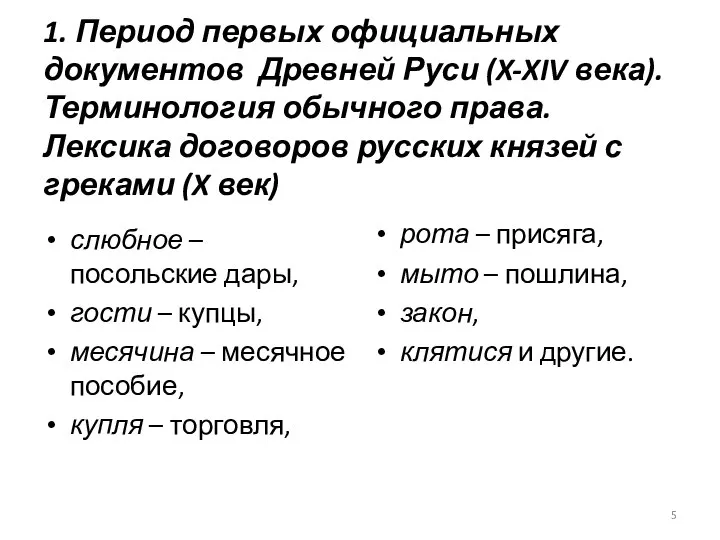 1. Период первых официальных документов Древней Руси (X-XIV века). Терминология обычного права. Лексика договоров русских князей с греками (X век)

• слюбное – посольские дары,
• гости – купцы,
• месячина – месячное пособие,
• купля – торговля,

• рота – присяга,
• мыто – пошлина,
• закон,
• клятися и другие.

5